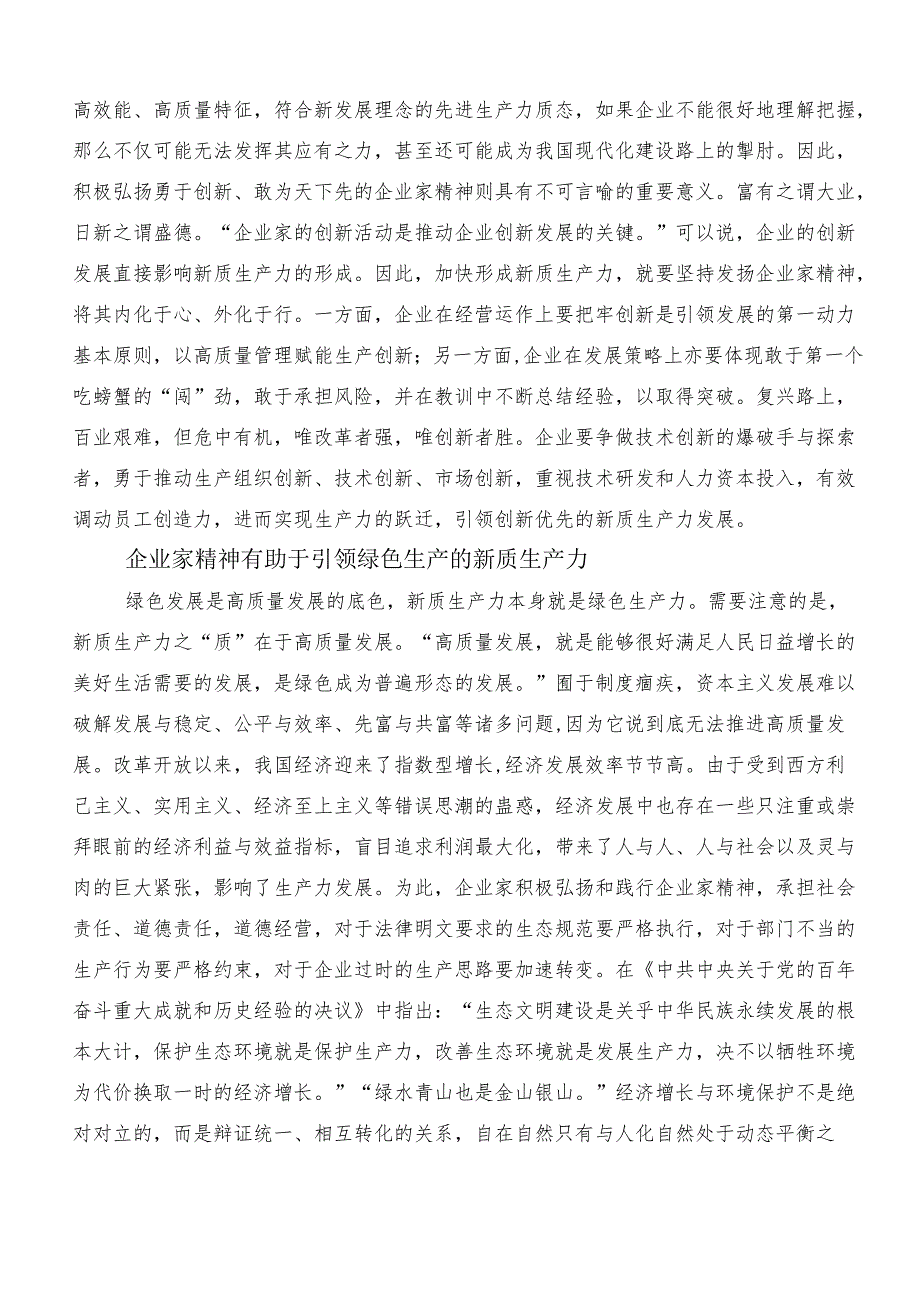 高效能、高质量特征，符合新发展理念的先进生产力质态，如果企业不能很好地理解把握，那么不仅可能无法发挥其应有之力，甚至还可能成为我国现代化建设路上的掣肘。因此，积极弘扬勇于创新、敢为天下先的企业家精神则具有不可言喻的重要意义。富有之谓大业，日新之谓盛德。“企业家的创新活动是推动企业创新发展的关键。”可以说，企业的创新发展直接影响新质生产力的形成。因此，加快形成新质生产力，就要坚持发扬企业家精神，将其内化于心、外化于行。一方面，企业在经营运作上要把牢创新是引领发展的第一动力基本原则，以高质量管理赋能生产创新；另一方面,企业在发展策略上亦要体现敢于第一个吃螃蟹的“闯”劲，敢于承担风险，并在教训中不断总结经验，以取得突破。复兴路上，百业艰难，但危中有机，唯改革者强，唯创新者胜。企业要争做技术创新的爆破手与探索者，勇于推动生产组织创新、技术创新、市场创新，重视技术研发和人力资本投入，有效调动员工创造力，进而实现生产力的跃迁，引领创新优先的新质生产力发展。

企业家精神有助于引领绿色生产的新质生产力

绿色发展是高质量发展的底色，新质生产力本身就是绿色生产力。需要注意的是，新质生产力之“质”在于高质量发展。“高质量发展，就是能够很好满足人民日益增长的美好生活需要的发展，是绿色成为普遍形态的发展。”囿于制度痼疾，资本主义发展难以破解发展与稳定、公平与效率、先富与共富等诸多问题,因为它说到底无法推进高质量发展。改革开放以来，我国经济迎来了指数型增长,经济发展效率节节高。由于受到西方利己主义、实用主义、经济至上主义等错误思潮的蛊惑，经济发展中也存在一些只注重或崇拜眼前的经济利益与效益指标，盲目追求利润最大化，带来了人与人、人与社会以及灵与肉的巨大紧张，影响了生产力发展。为此，企业家积极弘扬和践行企业家精神，承担社会责任、道德责任，道德经营，对于法律明文要求的生态规范要严格执行，对于部门不当的生产行为要严格约束，对于企业过时的生产思路要加速转变。在《中共中央关于党的百年奋斗重大成就和历史经验的决议》中指出：“生态文明建设是关乎中华民族永续发展的根本大计，保护生态环境就是保护生产力，改善生态环境就是发展生产力，决不以牺牲环境为代价换取一时的经济增长。”“绿水青山也是金山银山。”经济增长与环境保护不是绝对对立的，而是辩证统一、相互转化的关系，自在自然只有与人化自然处于动态平衡之